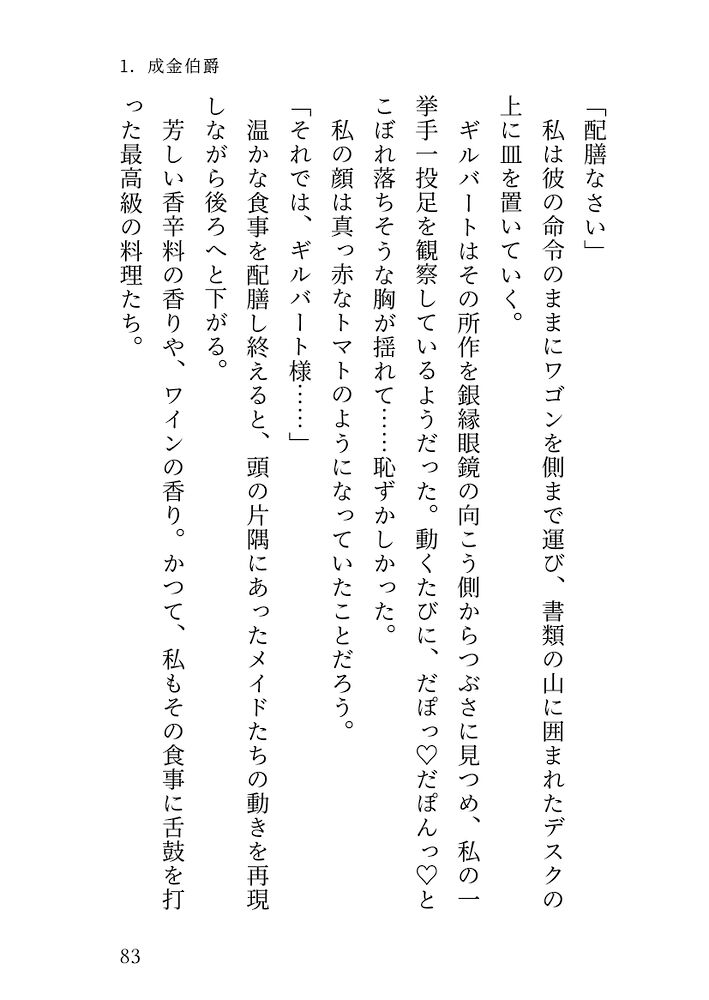 1. 成金伯爵

「配膳なさい」

私は彼の命令のままにワゴンを側まで運び、書類の山に囲まれたデスクの上に皿を置いていく。

ギルバートはその所作を銀縁眼鏡の向こう側からつぶさに見つめ、私の一挙手一投足を観察しているようだった。動くたびに、だぽっ♡だぽんっ♡とこぼれ落ちそうな胸が揺れて……恥ずかしかった。

私の顔は真っ赤なトマトのようになっていたことだろう。

「それでは、ギルバート様……」

温かな食事を配膳し終えると、頭の片隅にあったメイドたちの動きを再現しながら後ろへと下がる。

芳しい香辛料の香りや、ワインの香り。かつて、私もその食事に舌鼓を打った最高級の料理たち。

83